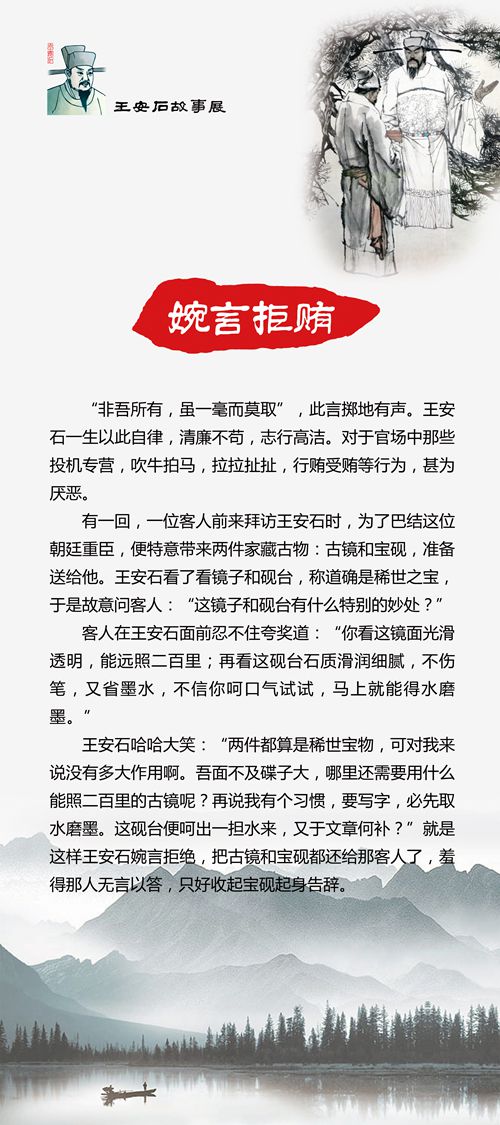 王安石故事展

婉言拒贿

“非吾所有，虽一毫而莫取”，此言掷地有声。王安石一生以此自律，清廉不苟，志行高洁。对于官场中那些投机专营，吹牛拍马，拉拉扯扯，行贿受贿等行为，甚为厌恶。

有一回，一位客人前来拜访王安石时，为了巴结这位朝廷重臣，便特意带来两件家藏古物：古镜和宝砚，准备送给他。王安石看了看镜子和砚台，称道确是稀世之宝，于是故意问客人：“这镜子和砚台有什么特别的妙处？”

客人在王安石面前忍不住夸奖道：“你看这镜面光滑透明，能远照二百里；再看这砚台石质滑润细腻，不伤笔，又省墨水，不信你呵口气试试，马上就能得水磨墨。”

王安石哈哈大笑：“两件都算是稀世宝物，可对我来说没有多大作用啊。吾面不及碟子大，哪里还需要用什么能照二百里的古镜呢？再说我有个习惯，要写字，必先取水磨墨。这砚台便呵出一担水来，又于文章何补？”就是这样王安石婉言拒绝，把古镜和宝砚都还给那客人了，羞得那人无言以答，只好收起宝砚起身告辞。